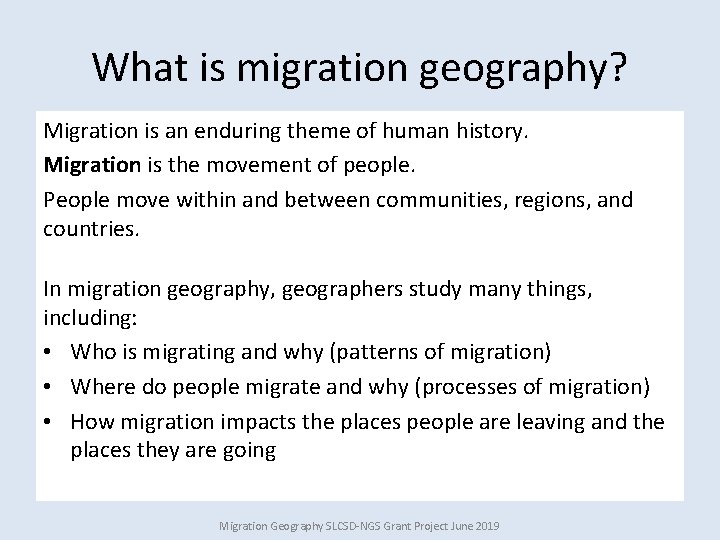 What is migration geography?

Migration is an enduring theme of human history.

Migration is the movement of people.

People move within and between communities, regions, and countries.

In migration geography, geographers study many things, including:

• Who is migrating and why (patterns of migration)
• Where do people migrate and why (processes of migration)
• How migration impacts the places people are leaving and the places they are going

Migration Geography SLCSD-NGS Grant Project June 2019